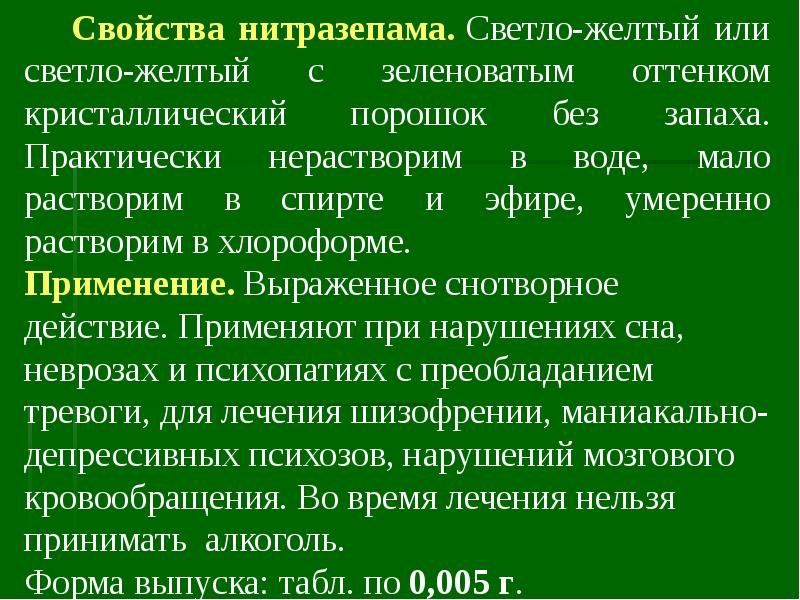 Свойства нитразепама. Светло-желтый или светло-желтый с зеленоватым оттенком кристаллический порошок без запаха. Практически нерастворим в воде, мало растворим в спирте и эфире, умеренно растворим в хлороформе.

Применение. Выраженное снотворное действие. Применяют при нарушениях сна, неврозах и психопатиях с преобладанием тревоги, для лечения шизофрении, маниакально-депрессивных психозов, нарушений мозгового кровообращения. Во время лечения нельзя принимать алкоголь.

Форма выпуска: табл. по 0,005 г.